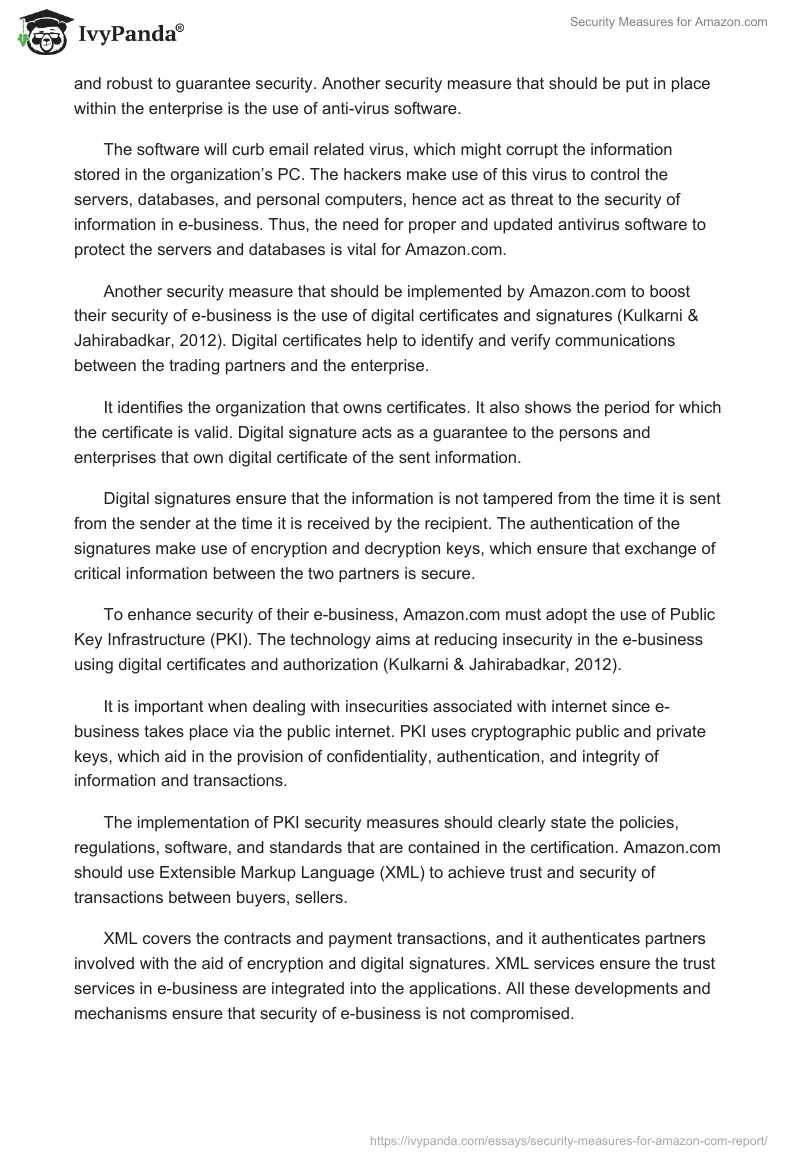 IvyPanda®

Security Measures for Amazon.com

and robust to guarantee security. Another security measure that should be put in place within the enterprise is the use of anti-virus software.

The software will curb email related virus, which might corrupt the information stored in the organization's PC. The hackers make use of this virus to control the servers, databases, and personal computers, hence act as threat to the security of information in e-business. Thus, the need for proper and updated antivirus software to protect the servers and databases is vital for Amazon.com.

Another security measure that should be implemented by Amazon.com to boost their security of e-business is the use of digital certificates and signatures (Kulkarni & Jahirabadkar, 2012). Digital certificates help to identify and verify communications between the trading partners and the enterprise.

It identifies the organization that owns certificates. It also shows the period for which the certificate is valid. Digital signature acts as a guarantee to the persons and enterprises that own digital certificate of the sent information.

Digital signatures ensure that the information is not tampered from the time it is sent from the sender at the time it is received by the recipient. The authentication of the signatures make use of encryption and decryption keys, which ensure that exchange of critical information between the two partners is secure.

To enhance security of their e-business, Amazon.com must adopt the use of Public Key Infrastructure (PKI). The technology aims at reducing insecurity in the e-business using digital certificates and authorization (Kulkarni & Jahirabadkar, 2012).

It is important when dealing with insecurities associated with internet since e-business takes place via the public internet. PKI uses cryptographic public and private keys, which aid in the provision of confidentiality, authentication, and integrity of information and transactions.

The implementation of PKI security measures should clearly state the policies, regulations, software, and standards that are contained in the certification. Amazon.com should use Extensible Markup Language (XML) to achieve trust and security of transactions between buyers, sellers.

XML covers the contracts and payment transactions, and it authenticates partners involved with the aid of encryption and digital signatures. XML services ensure the trust services in e-business are integrated into the applications. All these developments and mechanisms ensure that security of e-business is not compromised.

https://ivypanda.com/essays/security-measures-for-amazon-com-report/